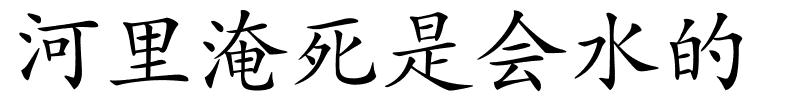 河里淹死是会水的